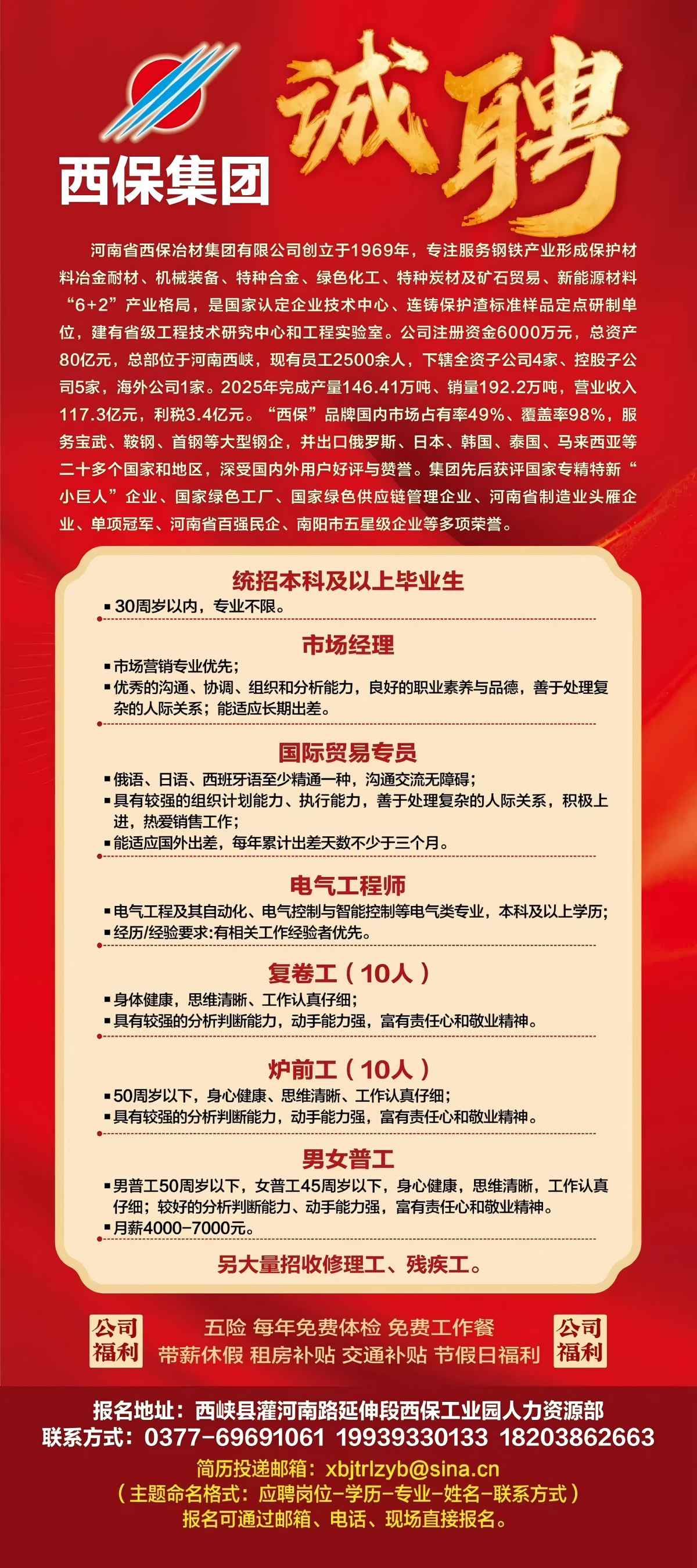 西保集团

诚聘

河南省西保冶材集团有限公司创立于1969年，专注服务钢铁产业形成保护材料冶金耐材、机械装备、特种合金、绿色化工、特种炭材及矿石贸易、新能源材料“6+2”产业格局，是国家认定企业技术中心、连铸保护渣标准样品定点研制单位，建有省级工程技术研究中心和工程实验室。公司注册资金6000万元，总资产80亿元，总部位于河南西峡，现有员工2500余人，下辖全资子公司4家、控股子公司5家，海外公司1家。2025年完成产量146.41万吨、销量192.2万吨，营业收入117.3亿元，利税3.4亿元。“西保”品牌国内市场占有率49%、覆盖率98%，服务宝武、鞍钢、首钢等大型钢企，并出口俄罗斯、日本、韩国、泰国、马来西亚等二十多个国家和地区，深受国内外用户好评与赞誉。集团先后获评国家专精特新“小巨人”企业、国家绿色工厂、国家绿色供应链管理企业、河南省制造业头雁企业、单项冠军、河南省百强民企、南阳市五星级企业等多项荣誉。

统招本科及以上毕业生
▪30周岁以内，专业不限。

市场经理
▪市场营销专业优先；
▪优秀的沟通、协调、组织和分析能力，良好的职业素养与品德，善于处理复杂的人际关系；能适应长期出差。

国际贸易专员
▪俄语、日语、西班牙语至少精通一种，沟通交流无障碍；
▪具有较强的组织计划能力、执行能力，善于处理复杂的人际关系，积极上进，热爱销售工作；
▪能适应国外出差，每年累计出差天数不少于三个月。

电气工程师
▪电气工程及其自动化、电气控制与智能控制等电气类专业，本科及以上学历；
▪经历/经验要求:有相关工作经验者优先。

复卷工（10人）
▪身体健康，思维清晰、工作认真仔细；
▪具有较强的分析判断能力，动手能力强，富有责任心和敬业精神。

炉前工（10人）
▪50周岁以下，身心健康、思维清晰、工作认真仔细；
▪具有较强的分析判断能力，动手能力强，富有责任心和敬业精神。

男女普工
▪男普工50周岁以下，女普工45周岁以下，身心健康，思维清晰，工作认真仔细；较好的分析判断能力、动手能力强，富有责任心和敬业精神。
▪月薪4000-7000元。

另大量招收修理工、残疾工。

公司福利
五险 每年免费体检 免费工作餐
带薪休假 租房补贴 交通补贴 节假日福利
公司福利

报名地址：西峡县灌河南路延伸段西保工业园人力资源部
联系方式：0377-69691061 19939330133 18203862663
简历投递邮箱：xbjtrlzyb@sina.cn
（主题命名格式：应聘岗位-学历-专业-姓名-联系方式）
报名可通过邮箱、电话、现场直接报名。